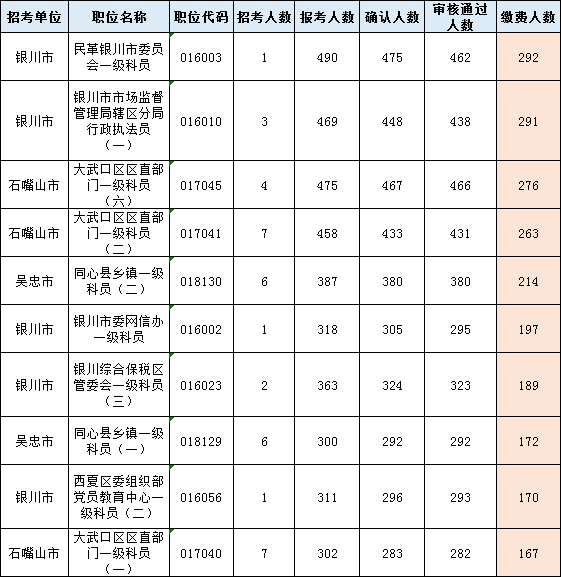 | 招考单位 | 职位名称 | 职位代码 | 招考人数 | 报考人数 | 确认人数 | 审核通过人数 | 缴费人数 |
|---|---|---|---|---|---|---|---|
| 银川市 | 民革银川市委员会一级科员 | 016003 | 1 | 490 | 475 | 462 | 292 |
| 银川市 | 银川市市场监督管理局辖区分局行政执法员（一） | 016010 | 3 | 469 | 448 | 438 | 291 |
| 石嘴山市 | 大武口区区直部门一级科员（六） | 017045 | 4 | 475 | 467 | 466 | 276 |
| 石嘴山市 | 大武口区区直部门一级科员（二） | 017041 | 7 | 458 | 433 | 431 | 263 |
| 吴忠市 | 同心县乡镇一级科员（二） | 018130 | 6 | 387 | 380 | 380 | 214 |
| 银川市 | 银川市委网信办一级科员 | 016002 | 1 | 318 | 305 | 295 | 197 |
| 银川市 | 银川综合保税区管委会一级科员（三） | 016023 | 2 | 363 | 324 | 323 | 189 |
| 吴忠市 | 同心县乡镇一级科员（一） | 018129 | 6 | 300 | 292 | 292 | 172 |
| 银川市 | 西夏区委组织部党员教育中心一级科员（二） | 016056 | 1 | 311 | 296 | 293 | 170 |
| 石嘴山市 | 大武口区区直部门一级科员（一） | 017040 | 7 | 302 | 283 | 282 | 167 |